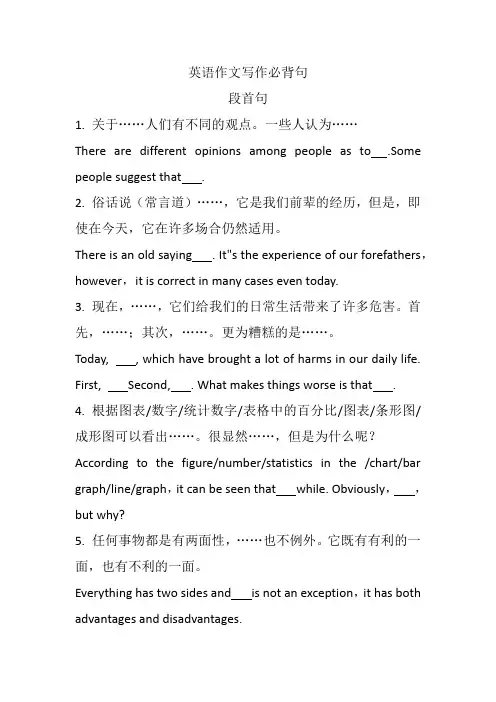 英语作文写作必背句

段首句

1. 关于……人们有不同的观点。一些人认为……

There are different opinions among people as to___.Some people suggest that___.

2. 俗话说（常言道）……，它是我们前辈的经历，但是，即使在今天，它在许多场合仍然适用。

There is an old saying___. It"s the experience of our forefathers，however，it is correct in many cases even today.

3. 现在，……，它们给我们的日常生活带来了许多危害。首先，……；其次，……。更为糟糕的是……。

Today, ___, which have brought a lot of harms in our daily life. First, ___Second,___. What makes things worse is that___.

4. 根据图表/数字/统计数字/表格中的百分比/图表/条形图/成形图可以看出……。很显然……，但是为什么呢？

According to the figure/number/statistics in the /chart/bar graph/line/graph，it can be seen that___while. Obviously，___, but why?

5. 任何事物都是有两面性，……也不例外。它既有有利的一面，也有不利的一面。

Everything has two sides and___is not an exception，it has both advantages and disadvantages.